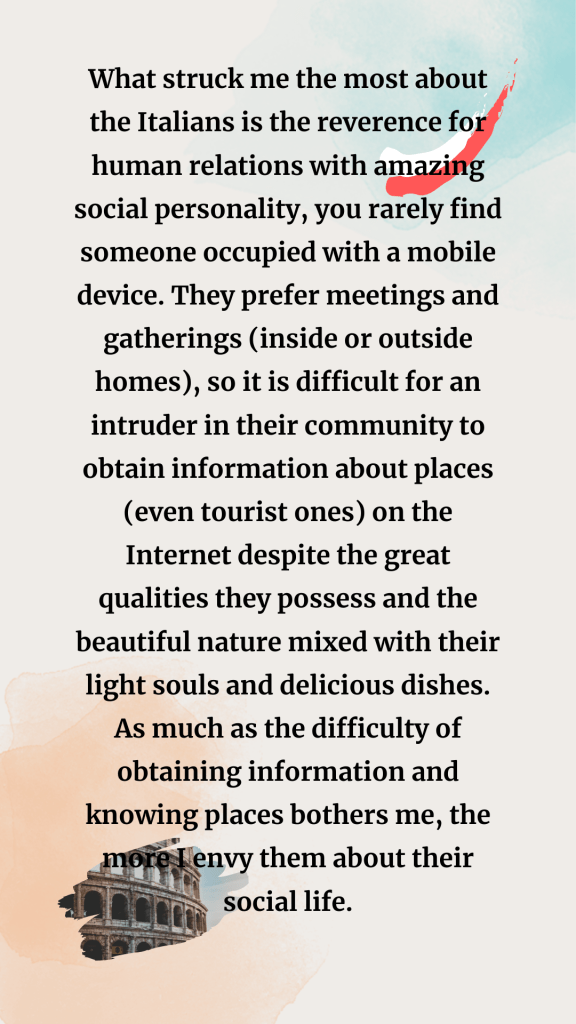 What struck me the most about the Italians is the reverence for human relations with amazing social personality, you rarely find someone occupied with a mobile device. They prefer meetings and gatherings (inside or outside homes), so it is difficult for an intruder in their community to obtain information about places (even tourist ones) on the Internet despite the great qualities they possess and the beautiful nature mixed with their light souls and delicious dishes. As much as the difficulty of obtaining information and knowing places bothers me, the more I envy them about their social life.